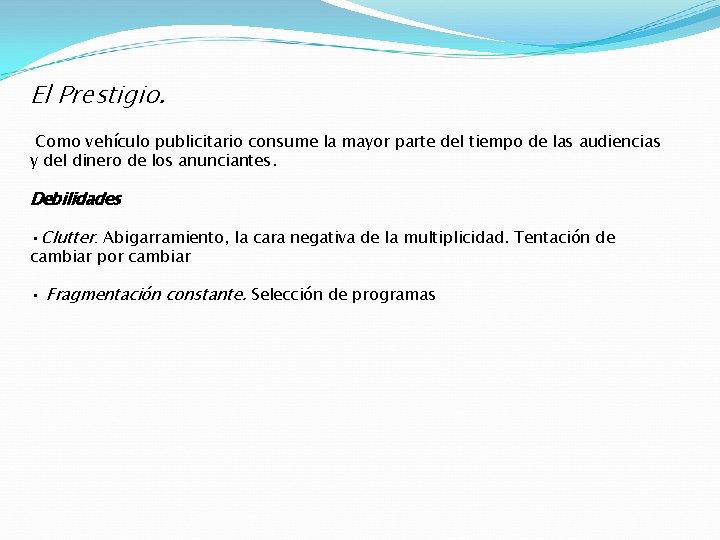 El Prestigio.

Como vehículo publicitario consume la mayor parte del tiempo de las audiencias y del dinero de los anunciantes.

Debilidades

• Clutter: Abigarramiento, la cara negativa de la multiplicidad. Tentación de cambiar por cambiar

• Fragmentación constante. Selección de programas